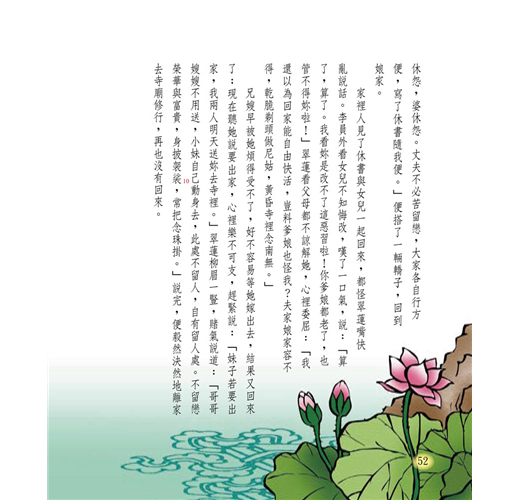 休怨，婆休怨。丈夫不必苦留戀，大家各自行方便，寫了休書隨我便。」便搭了一輛轎子，回到娘家。

家裡人見了休書與女兒一起回來，都怪翠蓮嘴快亂說話。李員外看女兒不知悔改，嘆了一口氣，說：「算了，算了。我看妳是改不了這惡習啦！你爹娘都老了，也管不得妳啦！」翠蓮看父母都不諒解她，心裡委屈：「我還以為回家能自由快活，豈料爹娘也怪我？夫家娘家容不得，乾脆剃頭做尼姑，黃昏寺裡念南無。」

兄嫂早被她煩得受不了，好不容易等她嫁出去，結果又回來了；現在聽她說要出家，心裡樂不可支，趕緊說：「妹子若要出家，我兩人明天送妳去寺裡。」翠蓮柳眉一豎，賭氣說道：「哥哥嫂嫂不用送，小妹自己動身去，此處不留人，自有留人處。不留戀榮華與富貴，身披袈裟$^{10}$，常把念珠掛。」說完，便毅然決然地離家去寺廟修行，再也沒有回來。

52